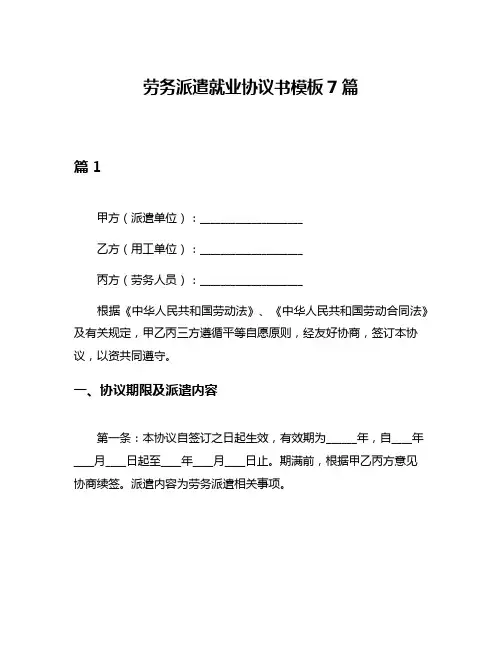 劳务派遣就业协议书模板 7 篇

篇 1

甲方（派遣单位）：__________________

乙方（用工单位）：__________________

丙方（劳务人员）：__________________

根据《中华人民共和国劳动法》、《中华人民共和国劳动合同法》及有关规定，甲乙丙三方遵循平等自愿原则，经友好协商，签订本协议，以资共同遵守。

一、协议期限及派遣内容

第一条：本协议自签订之日起生效，有效期为_____年，自___年___月___日起至___年___月___日止。期满前，根据甲乙丙方意见协商续签。派遣内容为劳务派遣相关事项。